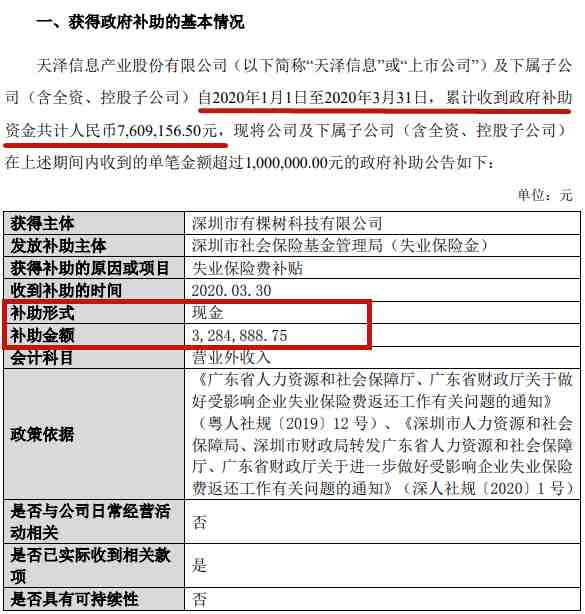 一、获得政府补助的基本情况

天泽信息产业股份有限公司（以下简称“天泽信息”或“上市公司”）及下属子公司（含全资、控股子公司）自2020年1月1日至2020年3月31日，累计收到政府补助资金共计人民币7,609,156.50元，现将公司及下属子公司（含全资、控股子公司）在上述期间内收到的单笔金额超过1,000,000.00元的政府补助公告如下：

单位：元

| 获得主体 | 深圳市有棵树科技有限公司 |
|---|---|
| 发放补助主体 | 深圳市社会保险基金管理局（失业保险金） |
| 获得补助的原因或项目 | 失业保险费补贴 |
| 收到补助的时间 | 2020.03.30 |
| 补助形式 | 现金 |
| 补助金额 | 3,284,888.75 |
| 会计科目 | 营业外收入 |
| 政策依据 | 《广东省人力资源和社会保障厅、广东省财政厅关于做好受影响企业失业保险费返还工作有关问题的通知》（粤人社规〔2019〕12号）、《深圳市人力资源和社会保障局、深圳市财政局转发广东省人力资源和社会保障厅、广东省财政厅关于进一步做好受影响企业失业保险费返还工作有关问题的通知》（深人社规〔2020〕1号） |
| 是否与公司日常经营活动相关 | 否 |
| 是否已实际收到相关款项 | 是 |
| 是否具有可持续性 | 否 |